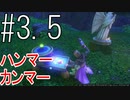 #3.5

ハンマー
カンマー